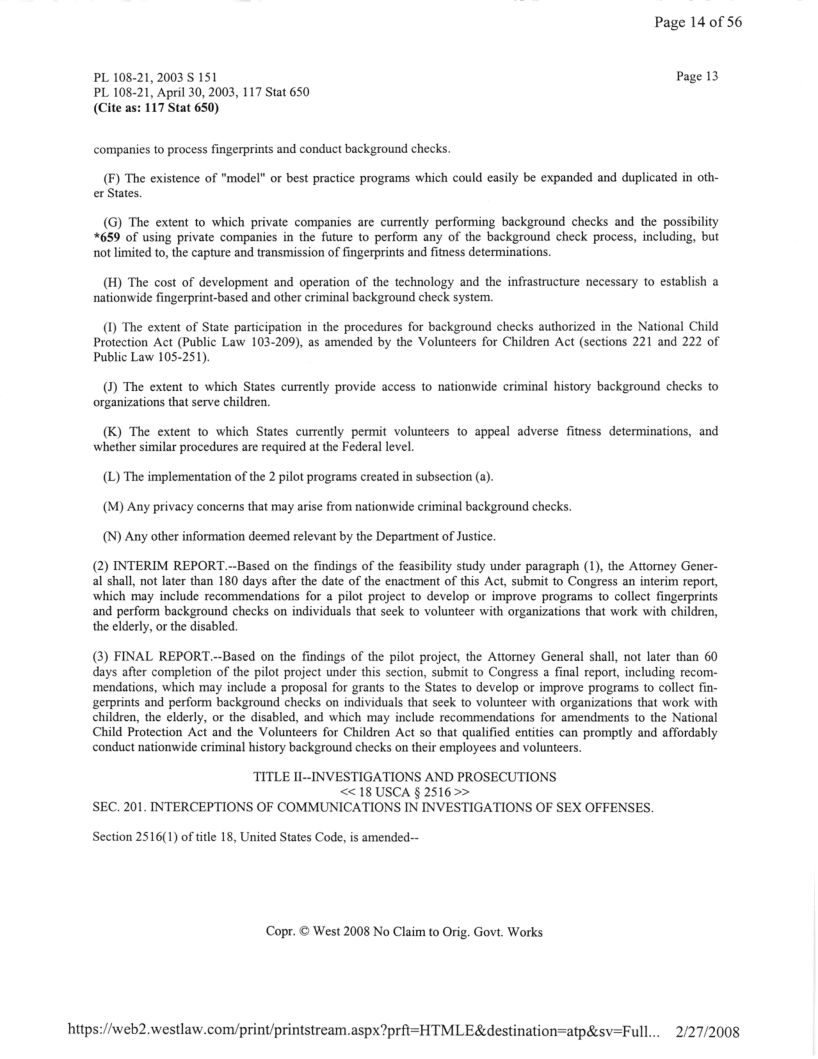 Page 14 of 56

PL 108-21, 2003 S 151
PL 108-21, April 30, 2003, 117 Stat 650
(Cite as: 117 Stat 650)

Page 13

companies to process fingerprints and conduct background checks.

(F) The existence of "model" or best practice programs which could easily be expanded and duplicated in other States.

(G) The extent to which private companies are currently performing background checks and the possibility *659 of using private companies in the future to perform any of the background check process, including, but not limited to, the capture and transmission of fingerprints and fitness determinations.

(H) The cost of development and operation of the technology and the infrastructure necessary to establish a nationwide fingerprint-based and other criminal background check system.

(I) The extent of State participation in the procedures for background checks authorized in the National Child Protection Act (Public Law 103-209), as amended by the Volunteers for Children Act (sections 221 and 222 of Public Law 105-251).

(J) The extent to which States currently provide access to nationwide criminal history background checks to organizations that serve children.

(K) The extent to which States currently permit volunteers to appeal adverse fitness determinations, and whether similar procedures are required at the Federal level.

(L) The implementation of the 2 pilot programs created in subsection (a).

(M) Any privacy concerns that may arise from nationwide criminal background checks.

(N) Any other information deemed relevant by the Department of Justice.

(2) INTERIM REPORT.--Based on the findings of the feasibility study under paragraph (1), the Attorney General shall, not later than 180 days after the date of the enactment of this Act, submit to Congress an interim report, which may include recommendations for a pilot project to develop or improve programs to collect fingerprints and perform background checks on individuals that seek to volunteer with organizations that work with children, the elderly, or the disabled.

(3) FINAL REPORT.--Based on the findings of the pilot project, the Attorney General shall, not later than 60 days after completion of the pilot project under this section, submit to Congress a final report, including recommendations, which may include a proposal for grants to the States to develop or improve programs to collect fingerprints and perform background checks on individuals that seek to volunteer with organizations that work with children, the elderly, or the disabled, and which may include recommendations for amendments to the National Child Protection Act and the Volunteers for Children Act so that qualified entities can promptly and affordably conduct nationwide criminal history background checks on their employees and volunteers.

TITLE II--INVESTIGATIONS AND PROSECUTIONS
<< 18 USCA § 2516 >>
SEC. 201. INTERCEPTIONS OF COMMUNICATIONS IN INVESTIGATIONS OF SEX OFFENSES.

Section 2516(1) of title 18, United States Code, is amended--

Copr. © West 2008 No Claim to Orig. Govt. Works

https://web2.westlaw.com/print/printstream.aspx?prft=HTMLE&destination=atp&sv=Full... 2/27/2008